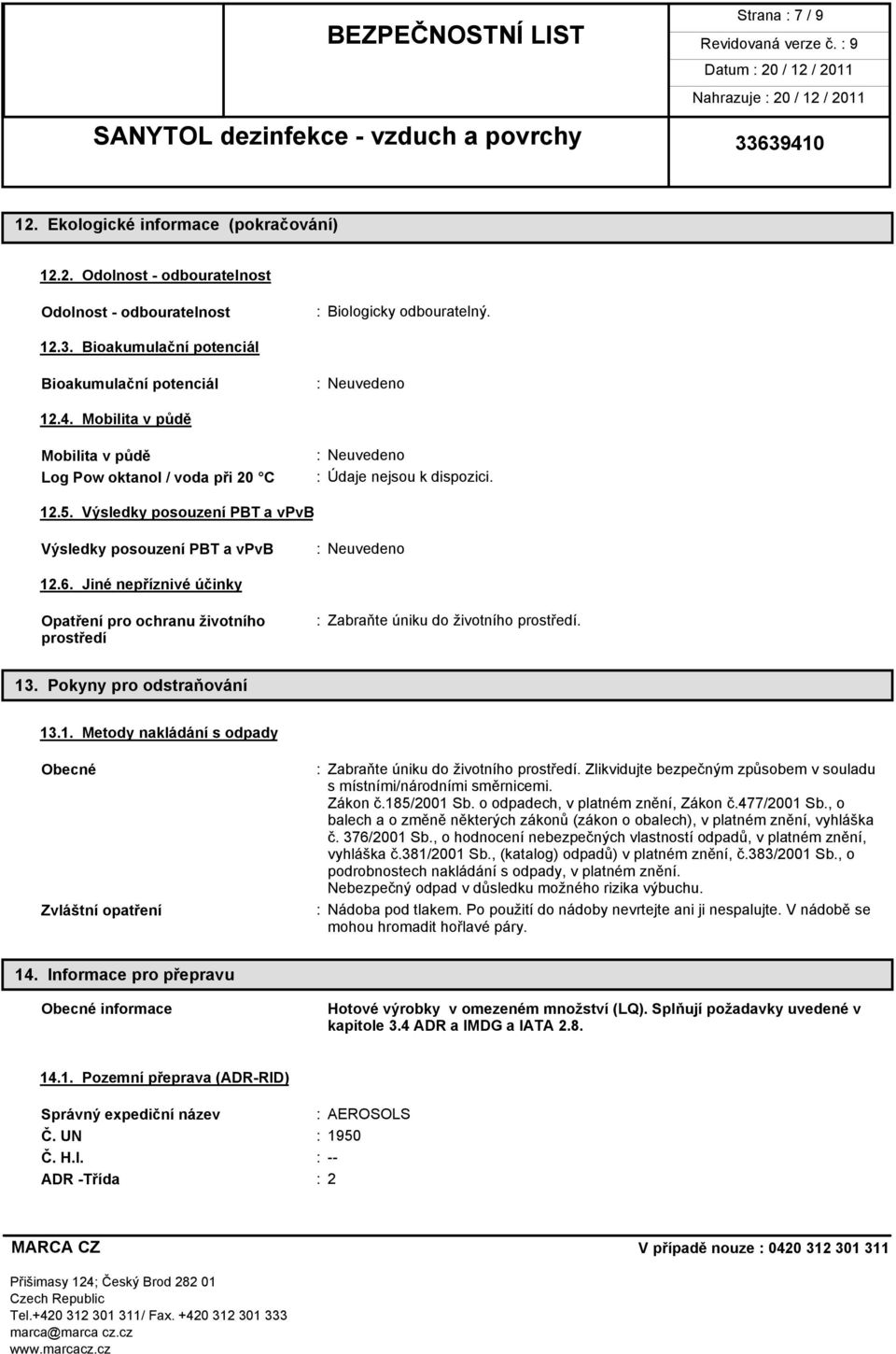 BEZPEČNOSTNÍ LIST

Strana : 7 / 9
Revidovaná verze č. : 9
Datum : 20 / 12 / 2011
Nahrazuje : 20 / 12 / 2011

SANYTOL dezinfekce - vzduch a povrchy

33639410

12. Ekologické informace (pokračování)

12.2. Odolnost - odbouratelnost

Odolnost - odbouratelnost : Biologicky odbouratelný.

12.3. Bioakumulační potenciál

Bioakumulační potenciál : Neuvedeno

12.4. Mobilita v půdě

Mobilita v půdě : Neuvedeno
Log Pow oktanol / voda při 20 °C : Údaje nejsou k dispozici.

12.5. Výsledky posouzení PBT a vPvB

Výsledky posouzení PBT a vPvB : Neuvedeno

12.6. Jiné nepříznivé účinky

Opatření pro ochranu životního prostředí : Zabraňte úniku do životního prostředí.

13. Pokyny pro odstraňování

13.1. Metody nakládání s odpady

Obecné : Zabraňte úniku do životního prostředí. Zlikvidujte bezpečným způsobem v souladu s místními/národními směrnicemi. Zákon č.185/2001 Sb. o odpadech, v platném znění, Zákon č.477/2001 Sb., o balech a o změně některých zákonů (zákon o obalech), v platném znění, vyhláška č. 376/2001 Sb., o hodnocení nebezpečných vlastností odpadů, v platném znění, vyhláška č.381/2001 Sb., (katalog) odpadů) v platném znění, č.383/2001 Sb., o podrobnostech nakládání s odpady, v platném znění. Nebezpečný odpad v důsledku možného rizika výbuchu.

Zvláštní opatření : Nádoba pod tlakem. Po použití do nádoby nevrtejte ani ji nespalujte. V nádobě se mohou hromadit hořlavé páry.

14. Informace pro přepravu

Obecné informace Hotové výrobky v omezeném množství (LQ). Splňují požadavky uvedené v kapitole 3.4 ADR a IMDG a IATA 2.8.

14.1. Pozemní přeprava (ADR-RID)

Správný expediční název : AEROSOLS
Č. UN : 1950
Č. H.I. : --
ADR -Třída : 2

MARCA CZ

V případě nouze : 0420 312 301 311

Přišimasy 124; Český Brod 282 01
Czech Republic
Tel.+420 312 301 311/ Fax. +420 312 301 333
marca@marca cz.cz
www.marcacz.cz